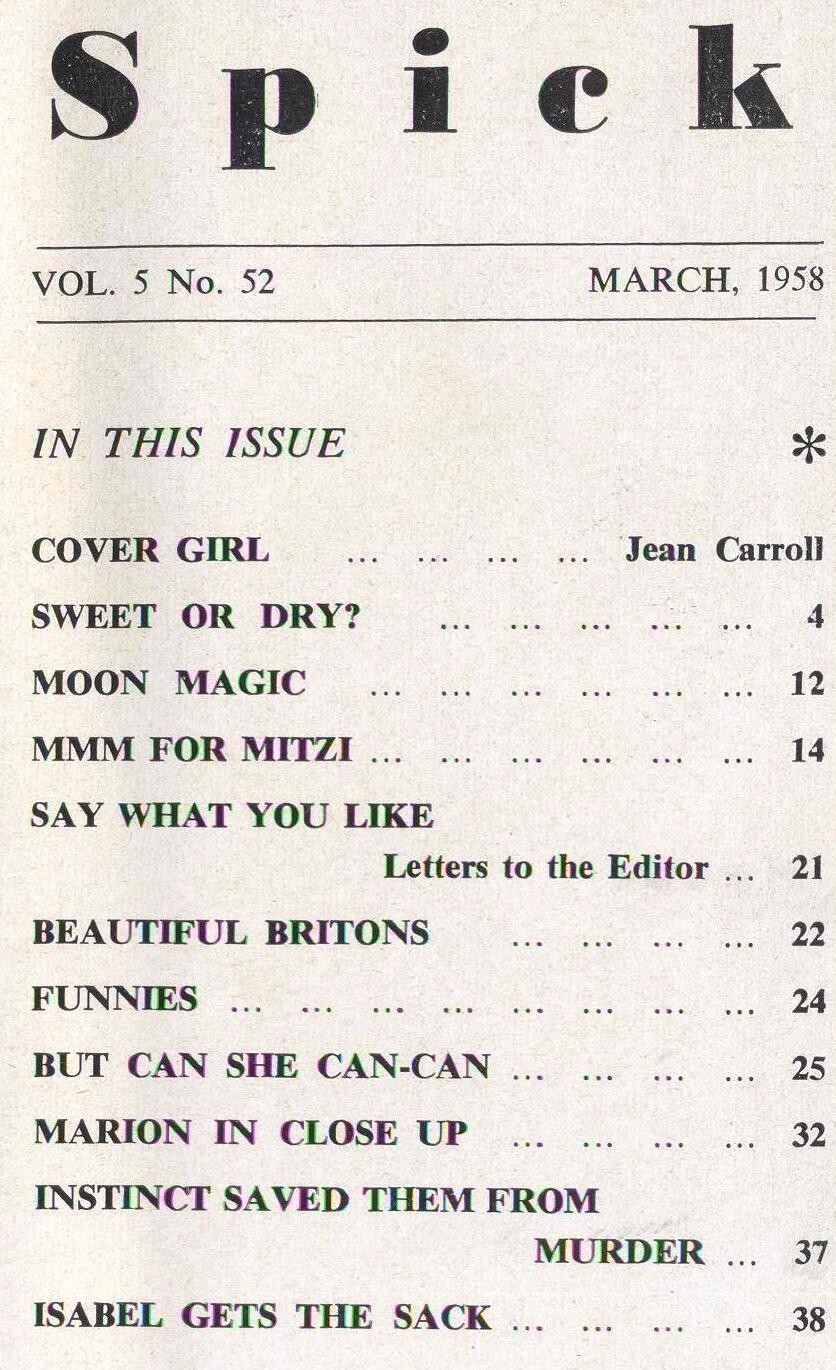 Spick

VOL. 5 No. 52 MARCH, 1958

IN THIS ISSUE *

COVER GIRL ... ... ... ... Jean Carroll

SWEET OR DRY? ... ... ... ... ... 4

MOON MAGIC ... ... ... ... ... ... 12

MMM FOR MITZI ... ... ... ... ... ... 14

SAY WHAT YOU LIKE
Letters to the Editor ... 21

BEAUTIFUL BRITONS ... ... ... ... 22

FUNNIES ... ... ... ... ... ... ... ... 24

BUT CAN SHE CAN-CAN ... ... ... ... 25

MARION IN CLOSE UP ... ... ... ... 32

INSTINCT SAVED THEM FROM
MURDER ... 37

ISABEL GETS THE SACK ... ... ... ... 38